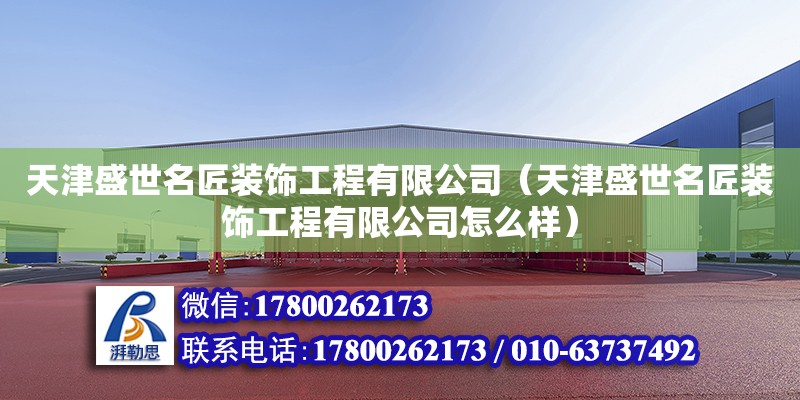 天津盛世名匠装饰工程有限公司（天津盛世名匠装饰工程有限公司怎么样）

湃勒思

微信：17800262173

联系电话：17800262173 / 010-63737492